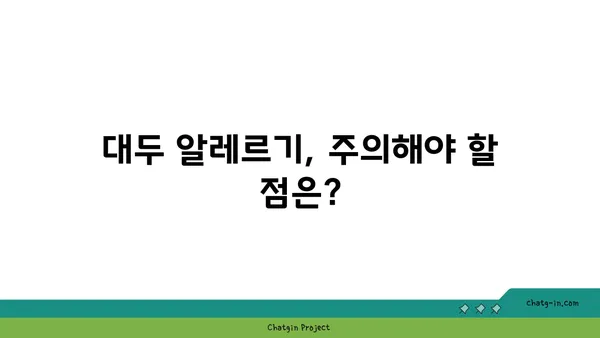 대두 알레르기, 주의해야 할 점은?

chatg-in.com

Chatgin Project